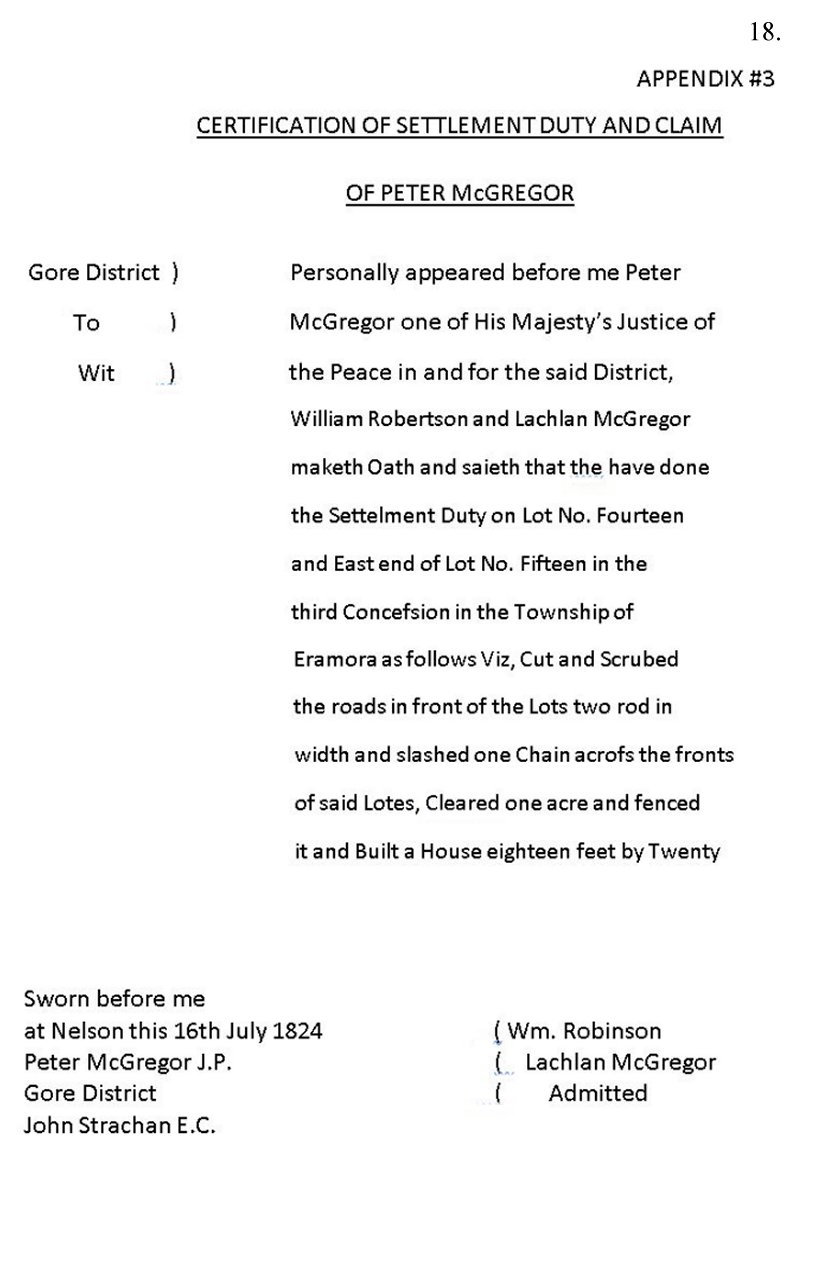 18.

APPENDIX #3

CERTIFICATION OF SETTLEMENT DUTY AND CLAIM

OF PETER McGREGOR

Gore District )
To )
Wit )

Personally appeared before me Peter McGregor one of His Majesty's Justice of the Peace in and for the said District, William Robertson and Lachlan McGregor maketh Oath and saieth that the have done the Settelment Duty on Lot No. Fourteen and East end of Lot No. Fifteen in the third Concefsion in the Township of Eramora as follows Viz, Cut and Scrubed the roads in front of the Lots two rod in width and slashed one Chain acrofs the fronts of said Lotes, Cleared one acre and fenced it and Built a House eighteen feet by Twenty

Sworn before me
at Nelson this 16th July 1824
Peter McGregor J.P.
Gore District
John Strachan E.C.

( Wm. Robinson
( Lachlan McGregor
( Admitted